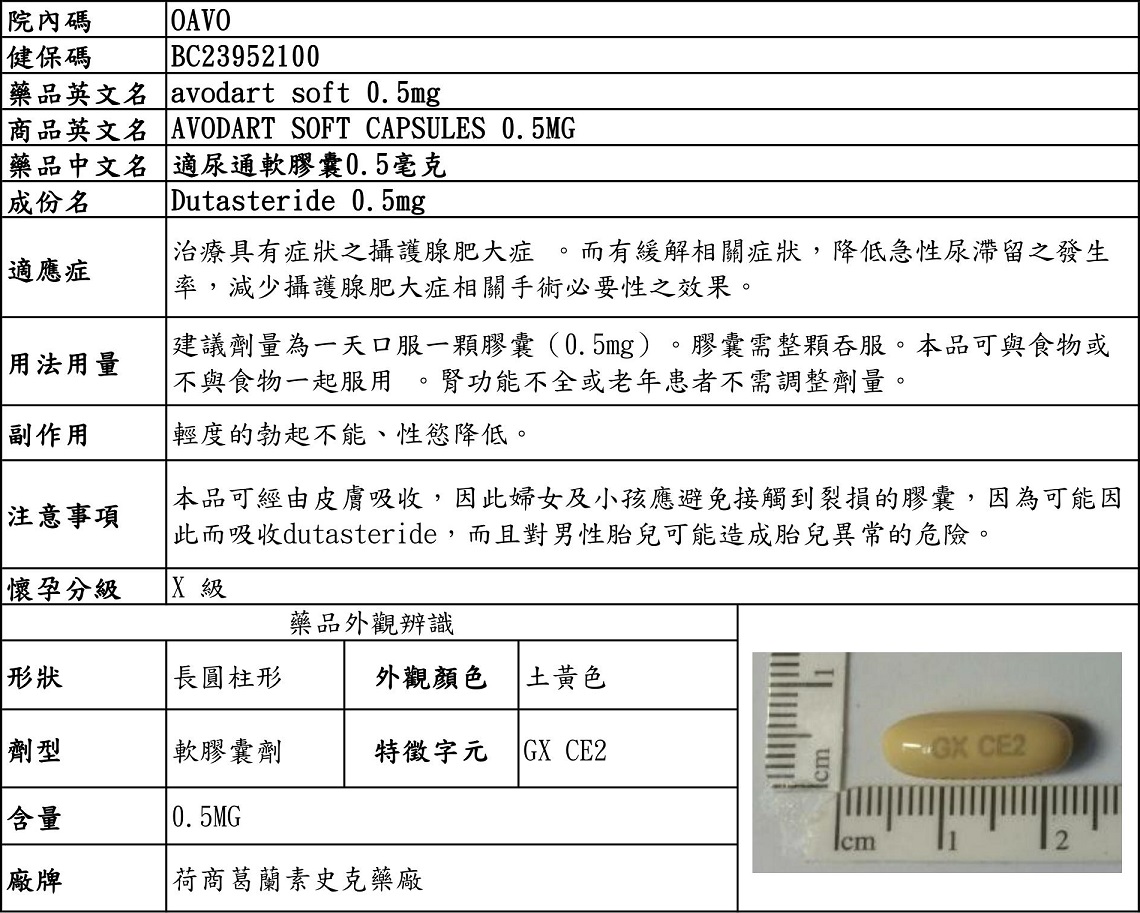 | 院內碼 | OAVO |
|---|---|
| 健保碼 | BC23952100 |
| 藥品英文名 | avodart soft 0.5mg |
| 商品英文名 | AVODART SOFT CAPSULES 0.5MG |
| 藥品中文名 | 適尿通軟膠囊0.5毫克 |
| 成份名 | Dutasteride 0.5mg |
| 適應症 | 治療具有症狀之攝護腺肥大症 。而有緩解相關症狀，降低急性尿滯留之發生率，減少攝護腺肥大症相關手術必要性之效果。 |
| 用法用量 | 建議劑量為一天口服一顆膠囊（0.5mg）。膠囊需整顆吞服。本品可與食物或不與食物一起服用 。腎功能不全或老年患者不需調整劑量。 |
| 副作用 | 輕度的勃起不能、性慾降低。 |
| 注意事項 | 本品可經由皮膚吸收，因此婦女及小孩應避免接觸到裂損的膠囊，因為可能因此而吸收dutasteride，而且對男性胎兒可能造成胎兒異常的危險。 |
| 懷孕分級 | X 級 |

藥品外觀辨識

| 形狀 | 長圓柱形 | 外觀顏色 | 土黃色 |
|---|---|---|---|
| 劑型 | 軟膠囊劑 | 特徵字元 | GX CE2 |
| 含量 | 0.5MG | | |
| 廠牌 | 荷商葛蘭素史克藥廠 | | |

1 cm
GX CE2
cm 1 2